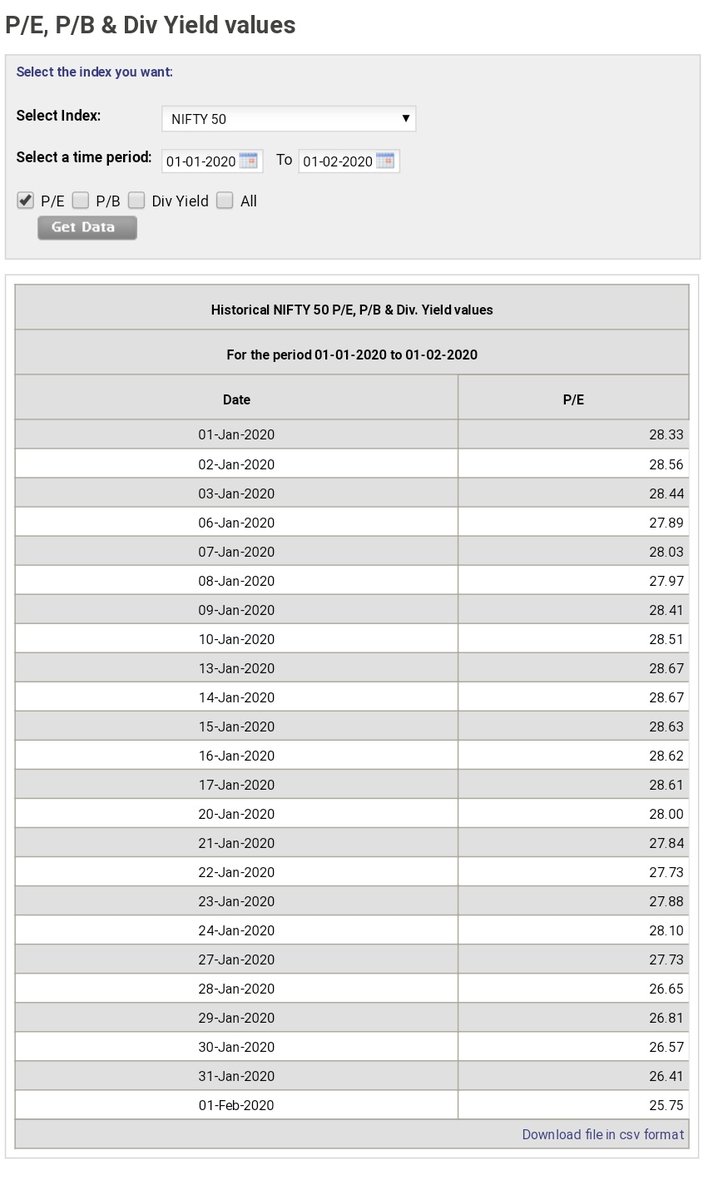 P/E, P/B & Div Yield values

Select the index you want:

Select Index: NIFTY 50

Select a time period: 01-01-2020 To 01-02-2020

P/E P/B Div Yield All

Get Data

Historical NIFTY 50 P/E, P/B & Div. Yield values

For the period 01-01-2020 to 01-02-2020

| Date | P/E |
|---|---|
| 01-Jan-2020 | 28.33 |
| 02-Jan-2020 | 28.56 |
| 03-Jan-2020 | 28.44 |
| 06-Jan-2020 | 27.89 |
| 07-Jan-2020 | 28.03 |
| 08-Jan-2020 | 27.97 |
| 09-Jan-2020 | 28.41 |
| 10-Jan-2020 | 28.51 |
| 13-Jan-2020 | 28.67 |
| 14-Jan-2020 | 28.67 |
| 15-Jan-2020 | 28.63 |
| 16-Jan-2020 | 28.62 |
| 17-Jan-2020 | 28.61 |
| 20-Jan-2020 | 28.00 |
| 21-Jan-2020 | 27.84 |
| 22-Jan-2020 | 27.73 |
| 23-Jan-2020 | 27.88 |
| 24-Jan-2020 | 28.10 |
| 27-Jan-2020 | 27.73 |
| 28-Jan-2020 | 26.65 |
| 29-Jan-2020 | 26.81 |
| 30-Jan-2020 | 26.57 |
| 31-Jan-2020 | 26.41 |
| 01-Feb-2020 | 25.75 |

Download file in csv format